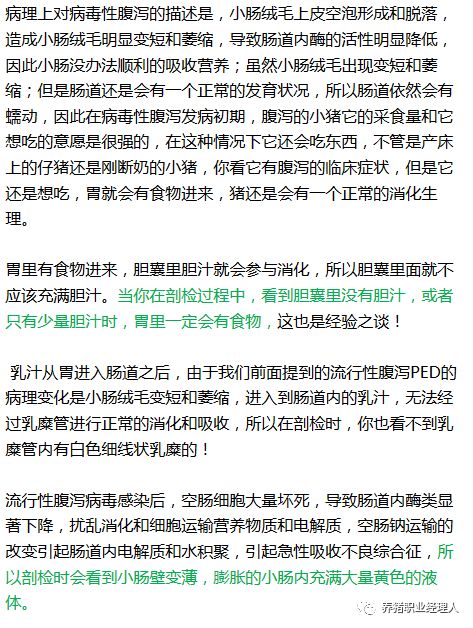 病理上对病毒性腹泻的描述是，小肠绒毛上皮空泡形成和脱落，造成小肠绒毛明显变短和萎缩，导致肠道内酶的活性明显降低，因此小肠没办法顺利的吸收营养；虽然小肠绒毛出现变短和萎缩；但是肠道还是会有一个正常的发育状况，所以肠道依然会有蠕动，因此在病毒性腹泻发病初期，腹泻的小猪它的采食量和它想吃的意愿是很强的，在这种情况下它还会吃东西，不管是产床上的仔猪还是刚断奶的小猪，你看它有腹泻的临床症状，但是它还是想吃，胃就会有食物进来，猪还是会有一个正常的消化生理。

胃里有食物进来，胆囊里胆汁就会参与消化，所以胆囊里面就不应该充满胆汁。当你在剖检过程中，看到胆囊里没有胆汁，或者只有少量胆汁时，胃里一定会有食物，这也是经验之谈！

乳汁从胃进入肠道之后，由于我们前面提到的流行性腹泻PED的病理变化是小肠绒毛变短和萎缩，进入到肠道内的乳汁，无法经过乳糜管进行正常的消化和吸收，所以在剖检时，你也看不到乳糜管内有白色细线状乳糜的！

流行性腹泻病毒感染后，空肠细胞大量坏死，导致肠道内酶类显著下降，扰乱消化和细胞运输营养物质和电解质，空肠钠运输的改变引起肠道内电解质和水积聚，引起急性吸收不良综合征，所以剖检时会看到小肠壁变薄，膨胀的小肠内充满大量黄色的液体。

养猪职业经理人